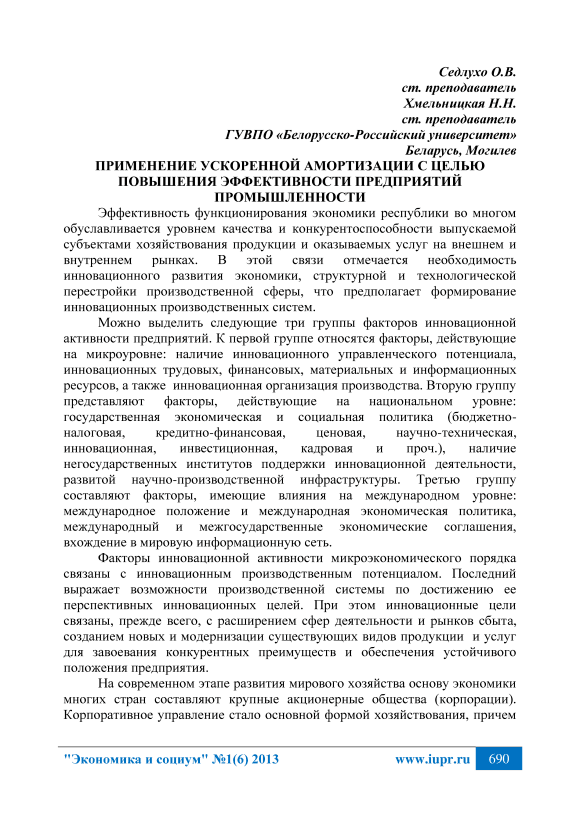 Седлухо О.В.
ст. преподаватель
Хмельницкая Н.Н.
ст. преподаватель
ГУВПО «Белорусско-Российский университет»
Беларусь, Могилев

ПРИМЕНЕНИЕ УСКОРЕННОЙ АМОРТИЗАЦИИ С ЦЕЛЬЮ ПОВЫШЕНИЯ ЭФФЕКТИВНОСТИ ПРЕДПРИЯТИЙ ПРОМЫШЛЕННОСТИ

Эффективность функционирования экономики республики во многом обуславливается уровнем качества и конкурентоспособности выпускаемой субъектами хозяйствования продукции и оказываемых услуг на внешнем и внутреннем рынках. В этой связи отмечается необходимость инновационного развития экономики, структурной и технологической перестройки производственной сферы, что предполагает формирование инновационных производственных систем.

Можно выделить следующие три группы факторов инновационной активности предприятий. К первой группе относятся факторы, действующие на микроуровне: наличие инновационного управленческого потенциала, инновационных трудовых, финансовых, материальных и информационных ресурсов, а также инновационная организация производства. Вторую группу представляют факторы, действующие на национальном уровне: государственная экономическая и социальная политика (бюджетно-налоговая, кредитно-финансовая, ценовая, научно-техническая, инновационная, инвестиционная, кадровая и проч.), наличие негосударственных институтов поддержки инновационной деятельности, развитой научно-производственной инфраструктуры. Третью группу составляют факторы, имеющие влияния на международном уровне: международное положение и международная экономическая политика, международный и межгосударственные экономические соглашения, вхождение в мировую информационную сеть.

Факторы инновационной активности микроэкономического порядка связаны с инновационным производственным потенциалом. Последний выражает возможности производственной системы по достижению ее перспективных инновационных целей. При этом инновационные цели связаны, прежде всего, с расширением сфер деятельности и рынков сбыта, созданием новых и модернизации существующих видов продукции и услуг для завоевания конкурентных преимуществ и обеспечения устойчивого положения предприятия.

На современном этапе развития мирового хозяйства основу экономики многих стран составляют крупные акционерные общества (корпорации). Корпоративное управление стало основной формой хозяйствования, причем

"Экономика и социум" №1(6) 2013 www.iupr.ru 690